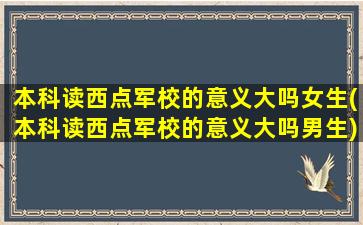 本科读西点军校的意义大吗女生(本科读西点军校的意义大吗男生)